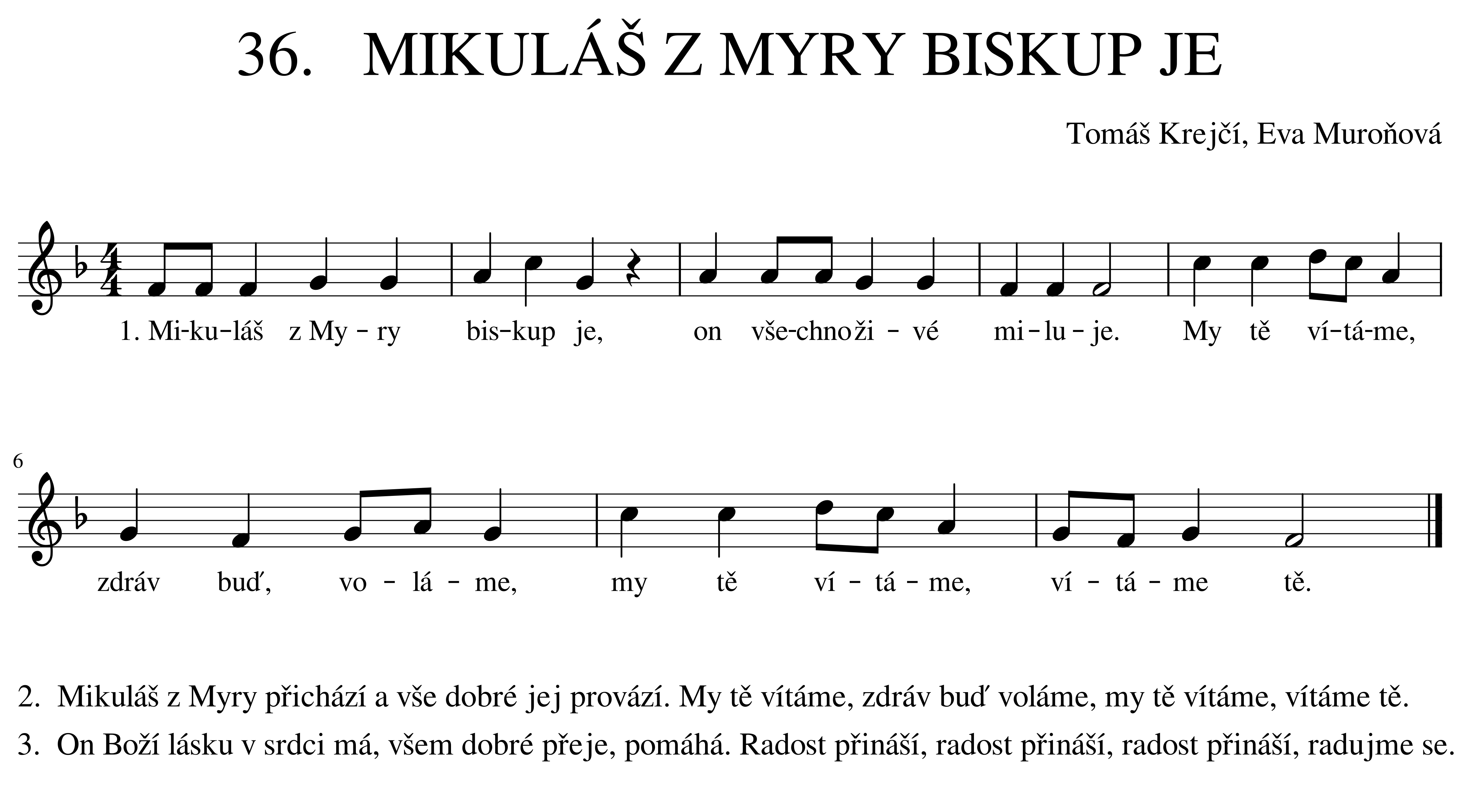 36. MIKULÁŠ Z MYRY BISKUP JE

Tomáš Krejčí, Eva Muroňová

1. Mi-ku-láš z My-ry bis-kup je, on vše-chno ži-vé mi-lu-je. My tě ví-tá-me,

6

zdráv buď, vo-lá-me, my tě ví-tá-me, ví-tá-me tě.

2. Mikuláš z Myry přichází a vše dobré jej provází. My tě vítáme, zdráv buď voláme, my tě vítáme, vítáme tě.

3. On Boží lásku v srdci má, všem dobré přeje, pomáhá. Radost přináší, radost přináší, radost přináší, radujme se.